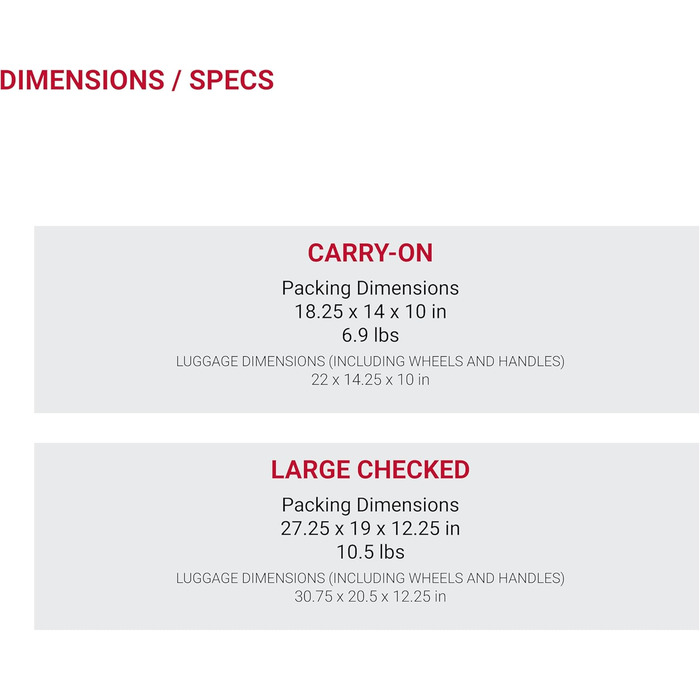 DIMENSIONS / SPECS

CARRY-ON

Packing Dimensions
18.25 x 14 x 10 in
6.9 lbs
LUGGAGE DIMENSIONS (INCLUDING WHEELS AND HANDLES)
22 x 14.25 x 10 in

LARGE CHECKED

Packing Dimensions
27.25 x 19 x 12.25 in
10.5 lbs
LUGGAGE DIMENSIONS (INCLUDING WHEELS AND HANDLES)
30.75 x 20.5 x 12.25 in